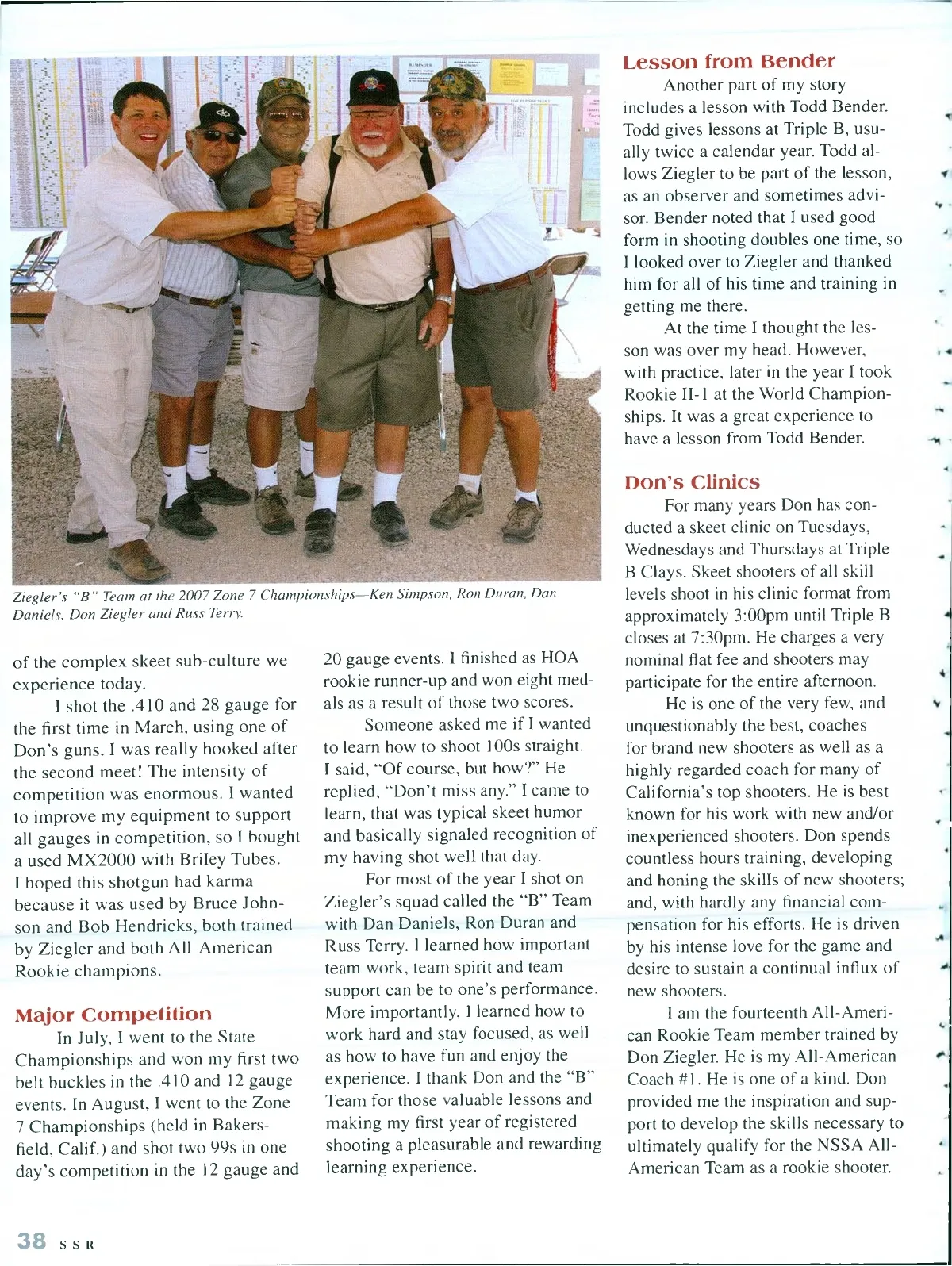 Ziegler's "B" Team at the 2007 Zone 7 Championships—Ken Simpson, Ron Duran, Dan Daniels, Don Ziegler and Russ Terry.

of the complex skeet sub-culture we experience today.

I shot the .410 and 28 gauge for the first time in March, using one of Don's guns. I was really hooked after the second meet! The intensity of competition was enormous. I wanted to improve my equipment to support all gauges in competition, so I bought a used MX2000 with Briley Tubes. I hoped this shotgun had karma because it was used by Bruce Johnson and Bob Hendricks, both trained by Ziegler and both All-American Rookie champions.

Major Competition

In July, I went to the State Championships and won my first two belt buckles in the .410 and 12 gauge events. In August, I went to the Zone 7 Championships (held in Bakersfield, Calif.) and shot two 99s in one day's competition in the 12 gauge and 20 gauge events. I finished as HOA rookie runner-up and won eight medals as a result of those two scores.

Someone asked me if I wanted to learn how to shoot 100s straight. I said, "Of course, but how?" He replied, "Don't miss any." I came to learn, that was typical skeet humor and basically signaled recognition of my having shot well that day.

For most of the year I shot on Ziegler's squad called the "B" Team with Dan Daniels, Ron Duran and Russ Terry. I learned how important team work, team spirit and team support can be to one's performance. More importantly, I learned how to work hard and stay focused, as well as how to have fun and enjoy the experience. I thank Don and the "B" Team for those valuable lessons and making my first year of registered shooting a pleasurable and rewarding learning experience.

Lesson from Bender

Another part of my story includes a lesson with Todd Bender. Todd gives lessons at Triple B, usually twice a calendar year. Todd allows Ziegler to be part of the lesson, as an observer and sometimes advisor. Bender noted that I used good form in shooting doubles one time, so I looked over to Ziegler and thanked him for all of his time and training in getting me there.

At the time I thought the lesson was over my head. However, with practice, later in the year I took Rookie II-1 at the World Championships. It was a great experience to have a lesson from Todd Bender.

Don's Clinics

For many years Don has conducted a skeet clinic on Tuesdays, Wednesdays and Thursdays at Triple B Clays. Skeet shooters of all skill levels shoot in his clinic format from approximately 3:00pm until Triple B closes at 7:30pm. He charges a very nominal flat fee and shooters may participate for the entire afternoon.

He is one of the very few, and unquestionably the best, coaches for brand new shooters as well as a highly regarded coach for many of California's top shooters. He is best known for his work with new and/or inexperienced shooters. Don spends countless hours training, developing and honing the skills of new shooters; and, with hardly any financial compensation for his efforts. He is driven by his intense love for the game and desire to sustain a continual influx of new shooters.

I am the fourteenth All-American Rookie Team member trained by Don Ziegler. He is my All-American Coach #1. He is one of a kind. Don provided me the inspiration and support to develop the skills necessary to ultimately qualify for the NSSA All-American Team as a rookie shooter.

38 SSR